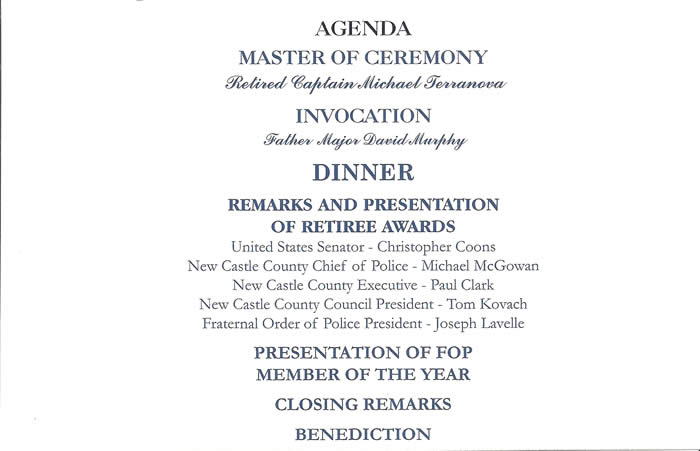 AGENDA

MASTER OF CEREMONY

Retired Captain Michael Terranova

INVOCATION

Father Major David Murphy

DINNER

REMARKS AND PRESENTATION OF RETIREE AWARDS

United States Senator - Christopher Coons
New Castle County Chief of Police - Michael McGowan
New Castle County Executive - Paul Clark
New Castle County Council President - Tom Kovach
Fraternal Order of Police President - Joseph Lavelle

PRESENTATION OF FOP MEMBER OF THE YEAR

CLOSING REMARKS

BENEDICTION